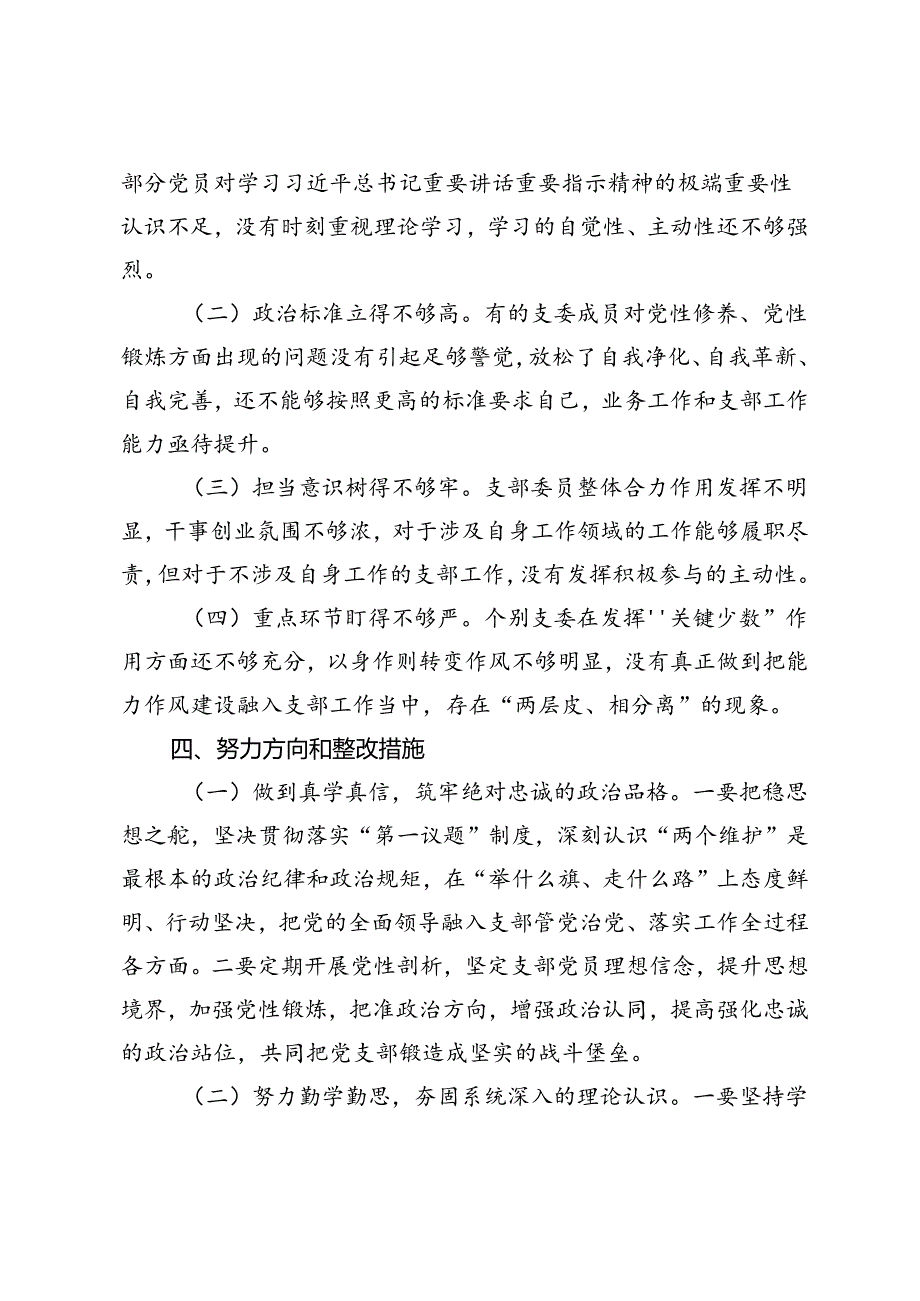 部分党员对学习习近平总书记重要讲话重要指示精神的极端重要性认识不足，没有时刻重视理论学习，学习的自觉性、主动性还不够强烈。

（二）政治标准立得不够高。有的支委成员对党性修养、党性锻炼方面出现的问题没有引起足够警觉，放松了自我净化、自我革新、自我完善，还不能够按照更高的标准要求自己，业务工作和支部工作能力亟待提升。

（三）担当意识树得不够牢。支部委员整体合力作用发挥不明显，干事创业氛围不够浓，对于涉及自身工作领域的工作能够履职尽责，但对于不涉及自身工作的支部工作，没有发挥积极参与的主动性。

（四）重点环节盯得不够严。个别支委在发挥''关键少数”作用方面还不够充分，以身作则转变作风不够明显，没有真正做到把能力作风建设融入支部工作当中，存在“两层皮、相分离”的现象。

四、努力方向和整改措施

（一）做到真学真信，筑牢绝对忠诚的政治品格。一要把稳思想之舵，坚决贯彻落实“第一议题”制度，深刻认识“两个维护”是最根本的政治纪律和政治规矩，在“举什么旗、走什么路”上态度鲜明、行动坚决，把党的全面领导融入支部管党治党、落实工作全过程各方面。二要定期开展党性剖析，坚定支部党员理想信念，提升思想境界，加强党性锻炼，把准政治方向，增强政治认同，提高强化忠诚的政治站位，共同把党支部锻造成坚实的战斗堡垒。

（二）努力勤学勤思，夯固系统深入的理论认识。一要坚持学